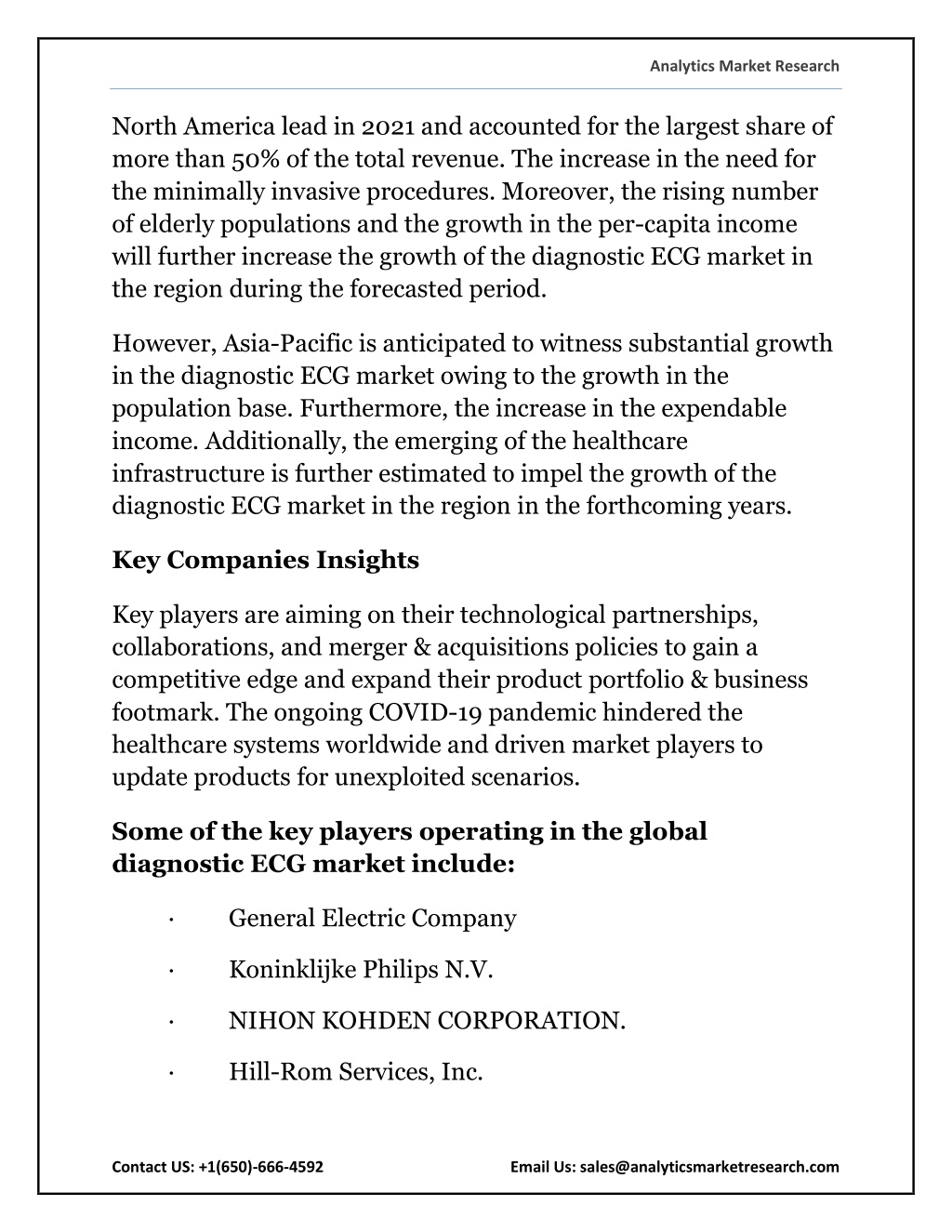 Analytics Market Research

North America lead in 2021 and accounted for the largest share of more than 50% of the total revenue. The increase in the need for the minimally invasive procedures. Moreover, the rising number of elderly populations and the growth in the per-capita income will further increase the growth of the diagnostic ECG market in the region during the forecasted period.

However, Asia-Pacific is anticipated to witness substantial growth in the diagnostic ECG market owing to the growth in the population base. Furthermore, the increase in the expendable income. Additionally, the emerging of the healthcare infrastructure is further estimated to impel the growth of the diagnostic ECG market in the region in the forthcoming years.

Key Companies Insights

Key players are aiming on their technological partnerships, collaborations, and merger & acquisitions policies to gain a competitive edge and expand their product portfolio & business footmark. The ongoing COVID-19 pandemic hindered the healthcare systems worldwide and driven market players to update products for unexploited scenarios.

Some of the key players operating in the global diagnostic ECG market include:

· General Electric Company

· Koninklijke Philips N.V.

· NIHON KOHDEN CORPORATION.

· Hill-Rom Services, Inc.

Contact US: +1(650)-666-4592

Email Us: sales@analyticsmarketresearch.com